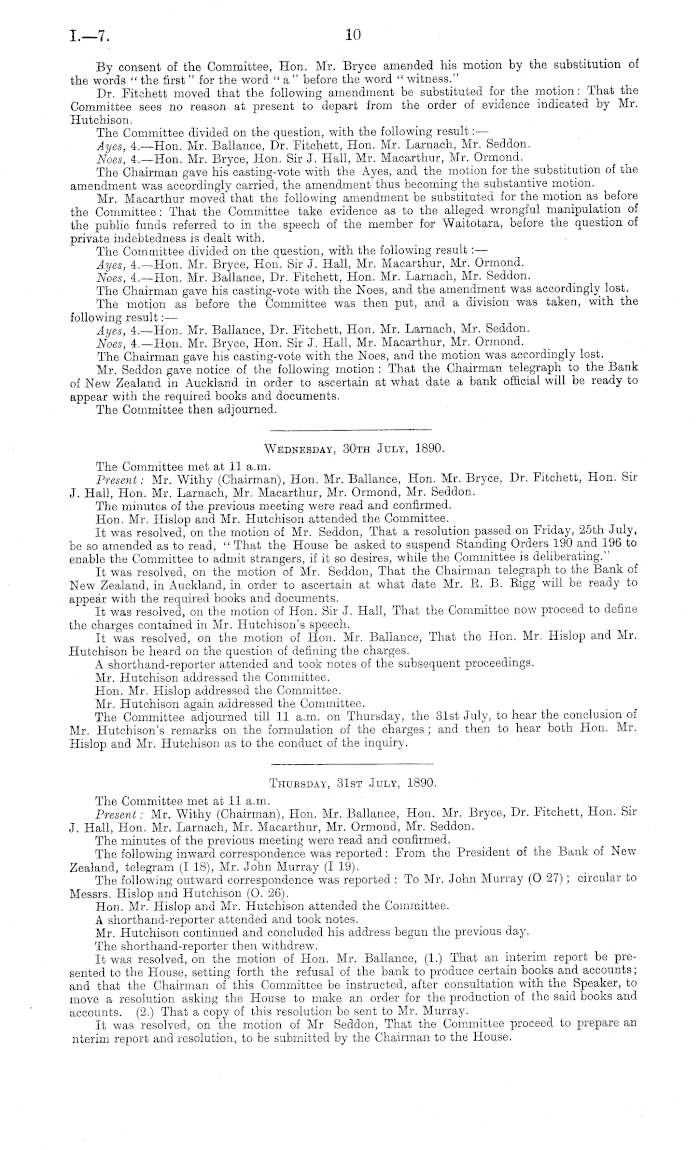 I.—7. 10

By consent of the Committee, Hon. Mr. Bryce amended his motion by the substitution of the words "the first" for the word "a" before the word "witness."

Dr. Fitchett moved that the following amendment be substituted for the motion: That the Committee sees no reason at present to depart from the order of evidence indicated by Mr. Hutchison.

The Committee divided on the question, with the following result:—

Ayes, 4.—Hon. Mr. Ballance, Dr. Fitchett, Hon. Mr. Larnach, Mr. Seddon.

Noes, 4.—Hon. Mr. Bryce, Hon. Sir J. Hall, Mr. Macarthur, Mr. Ormond.

The Chairman gave his casting-vote with the Ayes, and the motion for the substitution of the amendment was accordingly carried, the amendment thus becoming the substantive motion.

Mr. Macarthur moved that the following amendment be substituted for the motion as before the Committee: That the Committee take evidence as to the alleged wrongful manipulation of the public funds referred to in the speech of the member for Waitotara, before the question of private indebtedness is dealt with.

The Committee divided on the question, with the following result:—

Ayes, 4.—Hon. Mr. Bryce, Hon. Sir J. Hall, Mr. Macarthur, Mr. Ormond.

Noes, 4.—Hon. Mr. Ballance, Dr. Fitchett, Hon. Mr. Larnach, Mr. Seddon.

The Chairman gave his casting-vote with the Noes, and the amendment was accordingly lost.

The motion as before the Committee was then put, and a division was taken, with the following result:—

Ayes, 4.—Hon. Mr. Ballance, Dr. Fitchett, Hon. Mr. Larnach, Mr. Seddon.

Noes, 4.—Hon. Mr. Bryce, Hon. Sir J. Hall, Mr. Macarthur, Mr. Ormond.

The Chairman gave his casting-vote with the Noes, and the motion was accordingly lost.

Mr. Seddon gave notice of the following motion: That the Chairman telegraph to the Bank of New Zealand in Auckland in order to ascertain at what date a bank official will be ready to appear with the required books and documents.

The Committee then adjourned.

Wednesday, 30th July, 1890.

The Committee met at 11 a.m.

Present: Mr. Withy (Chairman), Hon. Mr. Ballance, Hon. Mr. Bryce, Dr. Fitchett, Hon. Sir J. Hall, Hon. Mr. Larnach, Mr. Macarthur, Mr. Ormond, Mr. Seddon.

The minutes of the previous meeting were read and confirmed.

Hon. Mr. Hislop and Mr. Hutchison attended the Committee.

It was resolved, on the motion of Mr. Seddon, That a resolution passed on Friday, 25th July, be so amended as to read, "That the House be asked to suspend Standing Orders 190 and 196 to enable the Committee to admit strangers, if it so desires, while the Committee is deliberating."

It was resolved, on the motion of Mr. Seddon, That the Chairman telegraph to the Bank of New Zealand, in Auckland, in order to ascertain at what date Mr. R. B. Rigg will be ready to appear with the required books and documents.

It was resolved, on the motion of Hon. Sir J. Hall, That the Committee now proceed to define the charges contained in Mr. Hutchison's speech.

It was resolved, on the motion of Hon. Mr. Ballance, That the Hon. Mr. Hislop and Mr. Hutchison be heard on the question of defining the charges.

A shorthand-reporter attended and took notes of the subsequent proceedings.

Mr. Hutchison addressed the Committee.

Hon. Mr. Hislop addressed the Committee.

Mr. Hutchison again addressed the Committee.

The Committee adjourned till 11 a.m. on Thursday, the 31st July, to hear the conclusion of Mr. Hutchison's remarks on the formulation of the charges; and then to hear both Hon. Mr. Hislop and Mr. Hutchison as to the conduct of the inquiry.

Thursday, 31st July, 1890.

The Committee met at 11 a.m.

Present: Mr. Withy (Chairman), Hon. Mr. Ballance, Hon. Mr. Bryce, Dr. Fitchett, Hon. Sir J. Hall, Hon. Mr. Larnach, Mr. Macarthur, Mr. Ormond, Mr. Seddon.

The minutes of the previous meeting were read and confirmed.

The following inward correspondence was reported: From the President of the Bank of New Zealand, telegram (I 18), Mr. John Murray (I 19).

The following outward correspondence was reported: To Mr. John Murray (O 27); circular to Messrs. Hislop and Hutchison (O. 26).

Hon. Mr. Hislop and Mr. Hutchison attended the Committee.

A shorthand-reporter attended and took notes.

Mr. Hutchison continued and concluded his address begun the previous day.

The shorthand-reporter then withdrew.

It was resolved, on the motion of Hon. Mr. Ballance, (1.) That an interim report be presented to the House, setting forth the refusal of the bank to produce certain books and accounts; and that the Chairman of this Committee be instructed, after consultation with the Speaker, to move a resolution asking the House to make an order for the production of the said books and accounts. (2.) That a copy of this resolution be sent to Mr. Murray.

It was resolved, on the motion of Mr Seddon, That the Committee proceed to prepare an nterim report and resolution, to be submitted by the Chairman to the House.